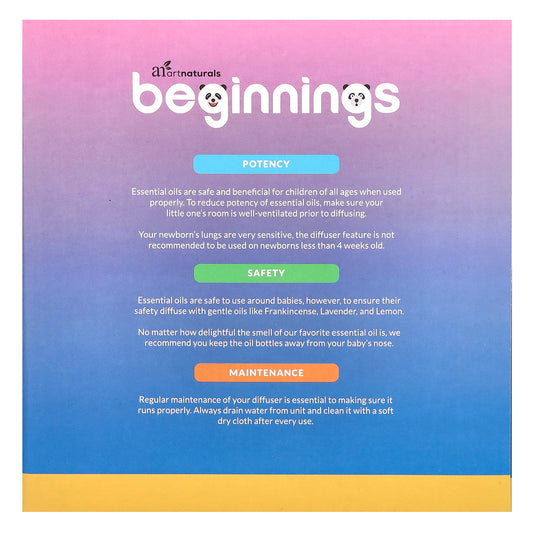 an artnaturals
beginnings

POTENCY

Essential oils are safe and beneficial for children of all ages when used properly. To reduce potency of essential oils, make sure your little one's room is well-ventilated prior to diffusing.

Your newborn's lungs are very sensitive, the diffuser feature is not recommended to be used on newborns less than 4 weeks old.

SAFETY

Essential oils are safe to use around babies, however, to ensure their safety diffuse with gentle oils like Frankincense, Lavender, and Lemon.

No matter how delightful the smell of our favorite essential oil is, we recommend you keep the oil bottles away from your baby's nose.

MAINTENANCE

Regular maintenance of your diffuser is essential to making sure it runs properly. Always drain water from unit and clean it with a soft dry cloth after every use.